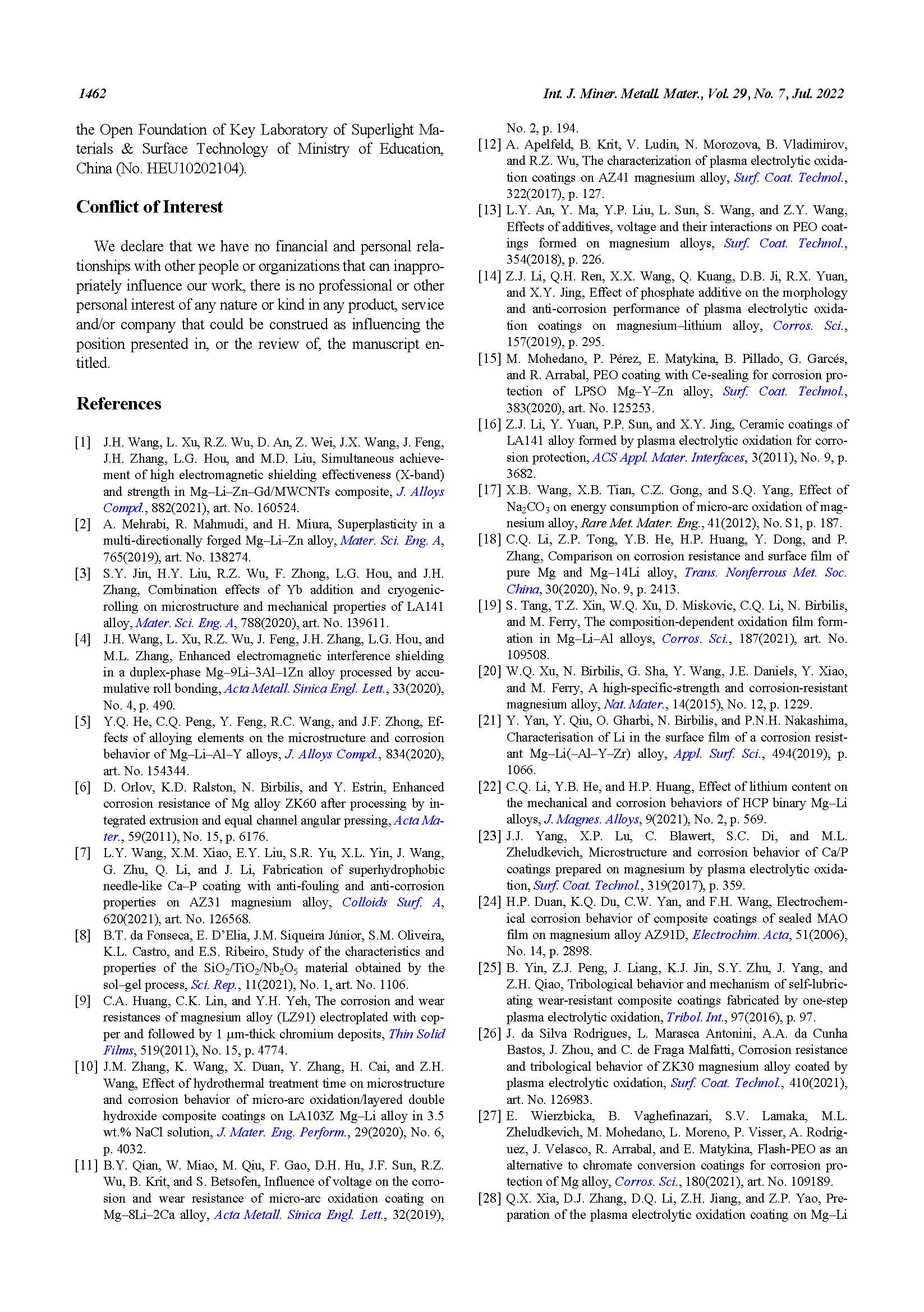 1462 Int. J. Miner. Metall. Mater., Vol. 29, No. 7, Jul. 2022

the Open Foundation of Key Laboratory of Superlight Materials & Surface Technology of Ministry of Education, China (No. HEU10202104).

Conflict of Interest

We declare that we have no financial and personal relationships with other people or organizations that can inappropriately influence our work, there is no professional or other personal interest of any nature or kind in any product, service and/or company that could be construed as influencing the position presented in, or the review of, the manuscript entitled.

References

[1] J.H. Wang, L. Xu, R.Z. Wu, D. An, Z. Wei, J.X. Wang, J. Feng, J.H. Zhang, L.G. Hou, and M.D. Liu, Simultaneous achievement of high electromagnetic shielding effectiveness (X-band) and strength in Mg–Li–Zn–Gd/MWCNTs composite, J. Alloys Compd., 882(2021), art. No. 160524.
[2] A. Mehrabi, R. Mahmudi, and H. Miura, Superplasticity in a multi-directionally forged Mg–Li–Zn alloy, Mater. Sci. Eng. A, 765(2019), art. No. 138274.
[3] S.Y. Jin, H.Y. Liu, R.Z. Wu, F. Zhong, L.G. Hou, and J.H. Zhang, Combination effects of Yb addition and cryogenic-rolling on microstructure and mechanical properties of LA141 alloy, Mater. Sci. Eng. A, 788(2020), art. No. 139611.
[4] J.H. Wang, L. Xu, R.Z. Wu, J. Feng, J.H. Zhang, L.G. Hou, and M.L. Zhang, Enhanced electromagnetic interference shielding in a duplex-phase Mg–9Li–3Al–1Zn alloy processed by accumulative roll bonding, Acta Metall. Sinica Engl. Lett., 33(2020), No. 4, p. 490.
[5] Y.Q. He, C.Q. Peng, Y. Feng, R.C. Wang, and J.F. Zhong, Effects of alloying elements on the microstructure and corrosion behavior of Mg–Li–Al–Y alloys, J. Alloys Compd., 834(2020), art. No. 154344.
[6] D. Orlov, K.D. Ralston, N. Birbilis, and Y. Estrin, Enhanced corrosion resistance of Mg alloy ZK60 after processing by integrated extrusion and equal channel angular pressing, Acta Mater., 59(2011), No. 15, p. 6176.
[7] L.Y. Wang, X.M. Xiao, E.Y. Liu, S.R. Yu, X.L. Yin, J. Wang, G. Zhu, Q. Li, and J. Li, Fabrication of superhydrophobic needle-like Ca–P coating with anti-fouling and anti-corrosion properties on AZ31 magnesium alloy, Colloids Surf. A, 620(2021), art. No. 126568.
[8] B.T. da Fonseca, E. D'Elia, J.M. Siqueira Júnior, S.M. Oliveira, K.L. Castro, and E.S. Ribeiro, Study of the characteristics and properties of the $SiO_2/TiO_2/Nb_2O_5$ material obtained by the sol–gel process, Sci. Rep., 11(2021), No. 1, art. No. 1106.
[9] C.A. Huang, C.K. Lin, and Y.H. Yeh, The corrosion and wear resistances of magnesium alloy (LZ91) electroplated with copper and followed by 1 μm-thick chromium deposits, Thin Solid Films, 519(2011), No. 15, p. 4774.
[10] J.M. Zhang, K. Wang, X. Duan, Y. Zhang, H. Cai, and Z.H. Wang, Effect of hydrothermal treatment time on microstructure and corrosion behavior of micro-arc oxidation/layered double hydroxide composite coatings on LA103Z Mg–Li alloy in 3.5 wt.% NaCl solution, J. Mater. Eng. Perform., 29(2020), No. 6, p. 4032.
[11] B.Y. Qian, W. Miao, M. Qiu, F. Gao, D.H. Hu, J.F. Sun, R.Z. Wu, B. Krit, and S. Betsofen, Influence of voltage on the corrosion and wear resistance of micro-arc oxidation coating on Mg–8Li–2Ca alloy, Acta Metall. Sinica Engl. Lett., 32(2019), No. 2, p. 194.
[12] A. Apelfeld, B. Krit, V. Ludin, N. Morozova, B. Vladimirov, and R.Z. Wu, The characterization of plasma electrolytic oxidation coatings on AZ41 magnesium alloy, Surf. Coat. Technol., 322(2017), p. 127.
[13] L.Y. An, Y. Ma, Y.P. Liu, L. Sun, S. Wang, and Z.Y. Wang, Effects of additives, voltage and their interactions on PEO coatings formed on magnesium alloys, Surf. Coat. Technol., 354(2018), p. 226.
[14] Z.J. Li, Q.H. Ren, X.X. Wang, Q. Kuang, D.B. Ji, R.X. Yuan, and X.Y. Jing, Effect of phosphate additive on the morphology and anti-corrosion performance of plasma electrolytic oxidation coatings on magnesium–lithium alloy, Corros. Sci., 157(2019), p. 295.
[15] M. Mohedano, P. Pérez, E. Matykina, B. Pillado, G. Garcés, and R. Arrabal, PEO coating with Ce-sealing for corrosion protection of LPSO Mg–Y–Zn alloy, Surf. Coat. Technol., 383(2020), art. No. 125253.
[16] Z.J. Li, Y. Yuan, P.P. Sun, and X.Y. Jing, Ceramic coatings of LA141 alloy formed by plasma electrolytic oxidation for corrosion protection, ACS Appl. Mater. Interfaces, 3(2011), No. 9, p. 3682.
[17] X.B. Wang, X.B. Tian, C.Z. Gong, and S.Q. Yang, Effect of $Na_2CO_3$ on energy consumption of micro-arc oxidation of magnesium alloy, Rare Met. Mater. Eng., 41(2012), No. S1, p. 187.
[18] C.Q. Li, Z.P. Tong, Y.B. He, H.P. Huang, Y. Dong, and P. Zhang, Comparison on corrosion resistance and surface film of pure Mg and Mg–14Li alloy, Trans. Nonferrous Met. Soc. China, 30(2020), No. 9, p. 2413.
[19] S. Tang, T.Z. Xin, W.Q. Xu, D. Miskovic, C.Q. Li, N. Birbilis, and M. Ferry, The composition-dependent oxidation film formation in Mg–Li–Al alloys, Corros. Sci., 187(2021), art. No. 109508.
[20] W.Q. Xu, N. Birbilis, G. Sha, Y. Wang, J.E. Daniels, Y. Xiao, and M. Ferry, A high-specific-strength and corrosion-resistant magnesium alloy, Nat. Mater., 14(2015), No. 12, p. 1229.
[21] Y. Yan, Y. Qiu, O. Gharbi, N. Birbilis, and P.N.H. Nakashima, Characterisation of Li in the surface film of a corrosion resistant Mg–Li(–Al–Y–Zr) alloy, Appl. Surf. Sci., 494(2019), p. 1066.
[22] C.Q. Li, Y.B. He, and H.P. Huang, Effect of lithium content on the mechanical and corrosion behaviors of HCP binary Mg–Li alloys, J. Magnes. Alloys, 9(2021), No. 2, p. 569.
[23] J.J. Yang, X.P. Lu, C. Blawert, S.C. Di, and M.L. Zheludkevich, Microstructure and corrosion behavior of Ca/P coatings prepared on magnesium by plasma electrolytic oxidation, Surf. Coat. Technol., 319(2017), p. 359.
[24] H.P. Duan, K.Q. Du, C.W. Yan, and F.H. Wang, Electrochemical corrosion behavior of composite coatings of sealed MAO film on magnesium alloy AZ91D, Electrochim. Acta, 51(2006), No. 14, p. 2898.
[25] B. Yin, Z.J. Peng, J. Liang, K.J. Jin, S.Y. Zhu, J. Yang, and Z.H. Qiao, Tribological behavior and mechanism of self-lubricating wear-resistant composite coatings fabricated by one-step plasma electrolytic oxidation, Tribol. Int., 97(2016), p. 97.
[26] J. da Silva Rodrigues, L. Marasca Antonini, A.A. da Cunha Bastos, J. Zhou, and C. de Fraga Malfatti, Corrosion resistance and tribological behavior of ZK30 magnesium alloy coated by plasma electrolytic oxidation, Surf. Coat. Technol., 410(2021), art. No. 126983.
[27] E. Wierzbicka, B. Vaghefinazari, S.V. Lamaka, M.L. Zheludkevich, M. Mohedano, L. Moreno, P. Visser, A. Rodriguez, J. Velasco, R. Arrabal, and E. Matykina, Flash-PEO as an alternative to chromate conversion coatings for corrosion protection of Mg alloy, Corros. Sci., 180(2021), art. No. 109189.
[28] Q.X. Xia, D.J. Zhang, D.Q. Li, Z.H. Jiang, and Z.P. Yao, Preparation of the plasma electrolytic oxidation coating on Mg–Li